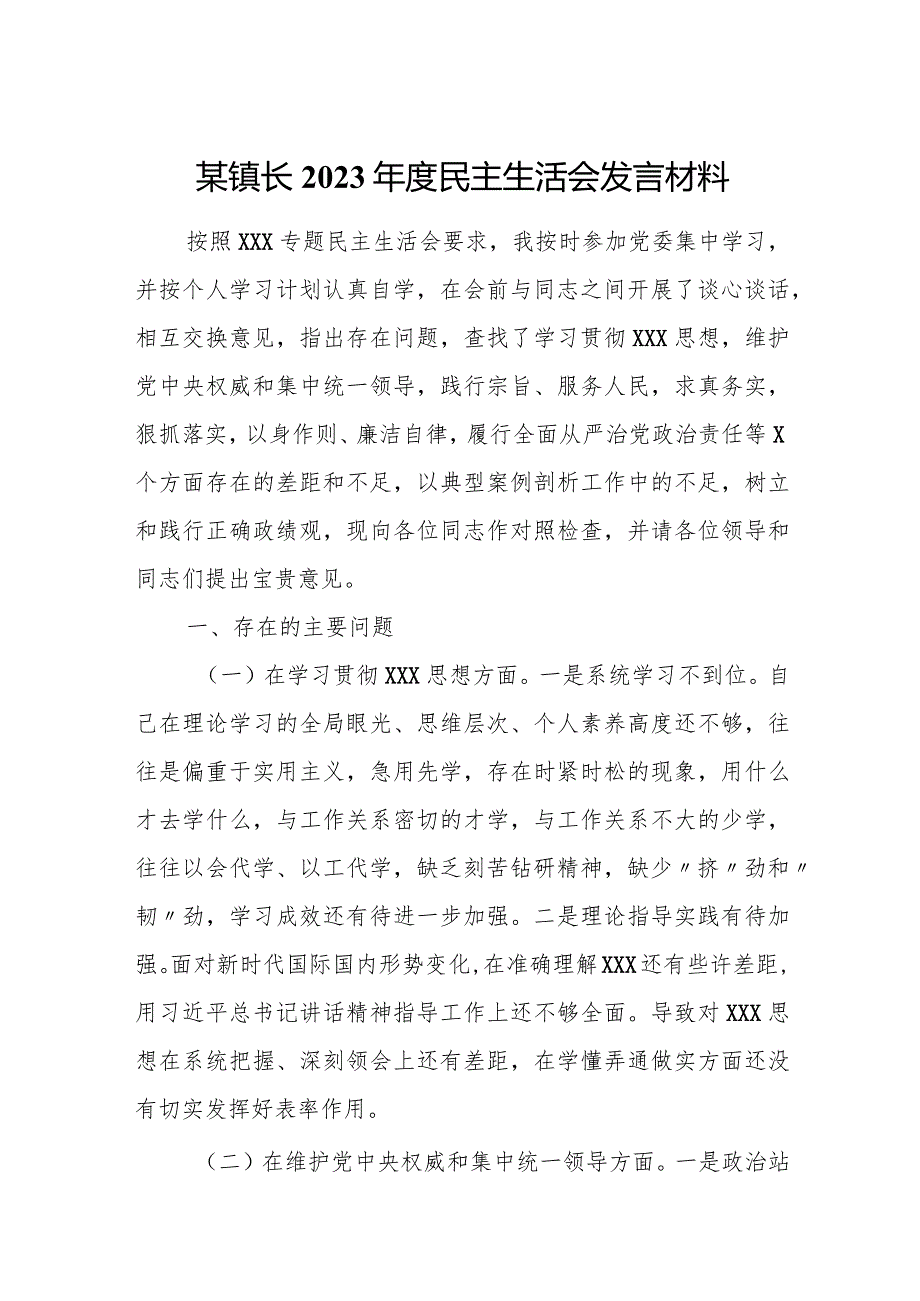 某镇长2023年度民主生活会发言材料

按照XXX专题民主生活会要求，我按时参加党委集中学习，并按个人学习计划认真自学，在会前与同志之间开展了谈心谈话，相互交换意见，指出存在问题，查找了学习贯彻XXX思想，维护党中央权威和集中统一领导，践行宗旨、服务人民，求真务实，狠抓落实，以身作则、廉洁自律，履行全面从严治党政治责任等X个方面存在的差距和不足，以典型案例剖析工作中的不足，树立和践行正确政绩观，现向各位同志作对照检查，并请各位领导和同志们提出宝贵意见。

一、存在的主要问题

（一）在学习贯彻XXX思想方面。一是系统学习不到位。自己在理论学习的全局眼光、思维层次、个人素养高度还不够，往往是偏重于实用主义，急用先学，存在时紧时松的现象，用什么才去学什么，与工作关系密切的才学，与工作关系不大的少学，往往以会代学、以工代学，缺乏刻苦钻研精神，缺少〃挤〃劲和〃韧〃劲，学习成效还有待进一步加强。二是理论指导实践有待加强。面对新时代国际国内形势变化，在准确理解XXX还有些许差距，用习近平总书记讲话精神指导工作上还不够全面。导致对XXX思想在系统把握、深刻领会上还有差距，在学懂弄通做实方面还没有切实发挥好表率作用。

（二）在维护党中央权威和集中统一领导方面。一是政治站